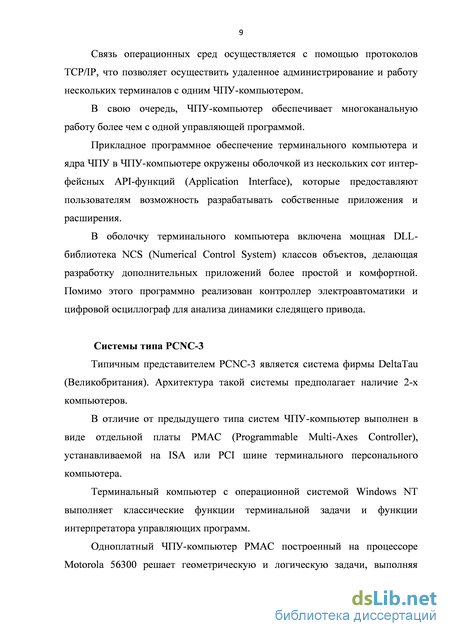 9

Связь операционных сред осуществляется с помощью протоколов TCP/IP, что позволяет осуществить удаленное администрирование и работу нескольких терминалов с одним ЧПУ-компьютером.

В свою очередь, ЧПУ-компьютер обеспечивает многоканальную работу более чем с одной управляющей программой.

Прикладное программное обеспечение терминального компьютера и ядра ЧПУ в ЧПУ-компьютере окружены оболочкой из нескольких сот интерфейсных API-функций (Application Interface), которые предоставляют пользователям возможность разрабатывать собственные приложения и расширения.

В оболочку терминального компьютера включена мощная DLL-библиотека NCS (Numerical Control System) классов объектов, делающая разработку дополнительных приложений более простой и комфортной. Помимо этого программно реализован контроллер электроавтоматики и цифровой осциллограф для анализа динамики следящего привода.

Системы типа PCNC-3

Типичным представителем PCNC-3 является система фирмы DeltaTau (Великобритания). Архитектура такой системы предполагает наличие 2-х компьютеров.

В отличие от предыдущего типа систем ЧПУ-компьютер выполнен в виде отдельной платы PMAC (Programmable Multi-Axes Controller), устанавливаемой на ISA или PCI шине терминального персонального компьютера.

Терминальный компьютер с операционной системой Windows NT выполняет классические функции терминальной задачи и функции интерпретатора управляющих программ.

Одноплатный ЧПУ-компьютер PMAC построенный на процессоре Motorola 56300 решает геометрическую и логическую задачи, выполняя

dsLib.net
библиотека диссертаций